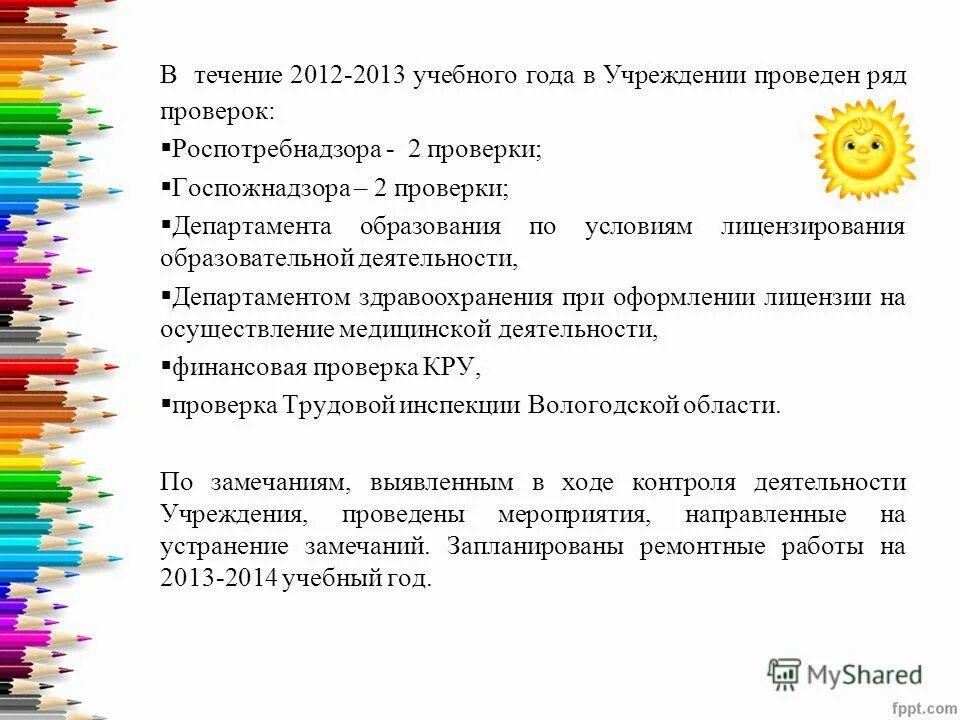 В течение 2012-2013 учебного года в Учреждении проведен ряд проверок:

▪Роспотребнадзора - 2 проверки;

▪Госпожнадзора – 2 проверки;

▪Департамента образования по условиям лицензирования образовательной деятельности,

▪Департаментом здравоохранения при оформлении лицензии на осуществление медицинской деятельности,

▪финансовая проверка КРУ,

▪проверка Трудовой инспекции Вологодской области.

По замечаниям, выявленным в ходе контроля деятельности Учреждения, проведены мероприятия, направленные на устранение замечаний. Запланированы ремонтные работы на 2013-2014 учебный год.

MyShared

fppt.com